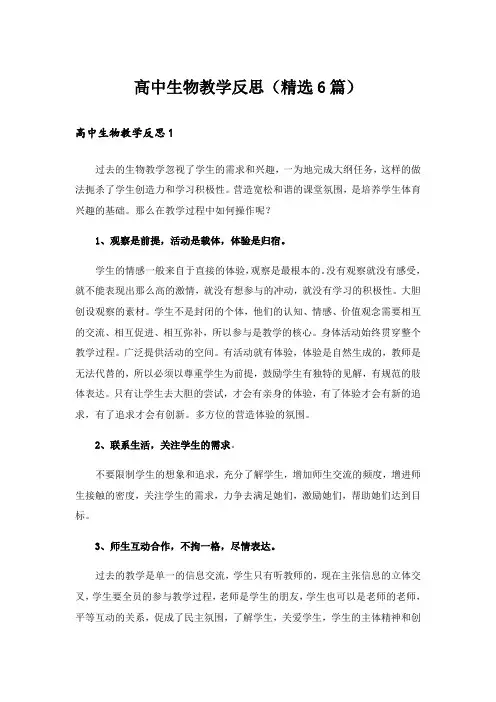 高中生物教学反思（精选6篇）

高中生物教学反思1

过去的生物教学忽视了学生的需求和兴趣，一为地完成大纲任务，这样的做法扼杀了学生创造力和学习积极性。营造宽松和谐的课堂氛围，是培养学生体育兴趣的基础。那么在教学过程中如何操作呢？

1、观察是前提，活动是载体，体验是归宿。

学生的情感一般来自于直接的体验，观察是最根本的。没有观察就没有感受，就不能表现出那么高的激情，就没有想参与的冲动，就没有学习的积极性。大胆创设观察的素材。学生不是封闭的个体，他们的认知、情感、价值观念需要相互的交流、相互促进、相互弥补，所以参与是教学的核心。身体活动始终贯穿整个教学过程。广泛提供活动的空间。有活动就有体验，体验是自然生成的，教师是无法代替的，所以必须以尊重学生为前提，鼓励学生有独特的见解，有规范的肢体表达。只有让学生去大胆的尝试，才会有亲身的体验，有了体验才会有新的追求，有了追求才会有创新。多方位的营造体验的氛围。

2、联系生活，关注学生的需求。

不要限制学生的想象和追求，充分了解学生，增加师生交流的频度，增进师生接触的密度，关注学生的需求，力争去满足她们，激励她们，帮助她们达到目标。

3、师生互动合作，不拘一格，尽情表达。

过去的教学是单一的信息交流，学生只有听教师的，现在主张信息的立体交叉，学生要全员的参与教学过程，老师是学生的朋友，学生也可以是老师的老师，平等互动的关系，促成了民主氛围，了解学生，关爱学生，学生的主体精神和创